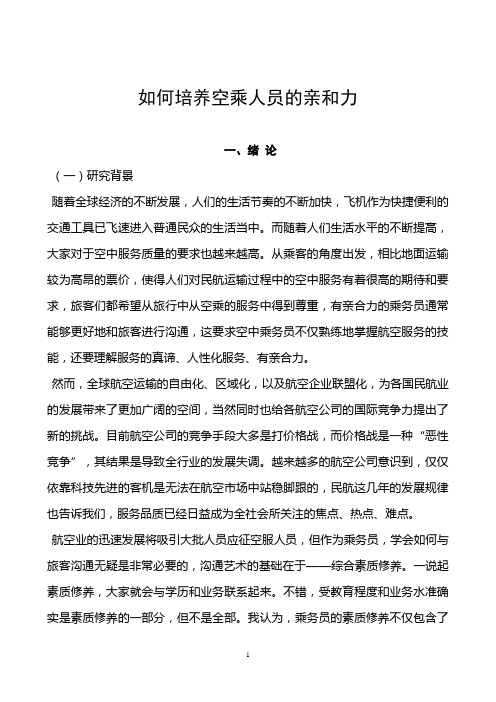 如何培养空乘人员的亲和力

一、绪 论

（一）研究背景

随着全球经济的不断发展，人们的生活节奏的不断加快，飞机作为快捷便利的交通工具已飞速进入普通民众的生活当中。而随着人们生活水平的不断提高，大家对于空中服务质量的要求也越来越高。从乘客的角度出发，相比地面运输较为高昂的票价，使得人们对民航运输过程中的空中服务有着很高的期待和要求，旅客们都希望从旅行中从空乘的服务中得到尊重，有亲合力的乘务员通常能够更好地和旅客进行沟通，这要求空中乘务员不仅熟练地掌握航空服务的技能，还要理解服务的真谛、人性化服务、有亲合力。

然而，全球航空运输的自由化、区域化，以及航空企业联盟化，为各国民航业的发展带来了更加广阔的空间，当然同时也给各航空公司的国际竞争力提出了新的挑战。目前航空公司的竞争手段大多是打价格战，而价格战是一种“恶性竞争”，其结果是导致全行业的发展失调。越来越多的航空公司意识到，仅仅依靠科技先进的客机是无法在航空市场中站稳脚跟的，民航这几年的发展规律也告诉我们，服务品质已经日益成为全社会所关注的焦点、热点、难点。

航空业的迅速发展将吸引大批人员应征空服人员，但作为乘务员，学会如何与旅客沟通无疑是非常必要的，沟通艺术的基础在于——综合素质修养。一说起素质修养，大家就会与学历和业务联系起来。不错，受教育程度和业务水准确实是素质修养的一部分，但不是全部。我认为，乘务员的素质修养不仅包含了

1